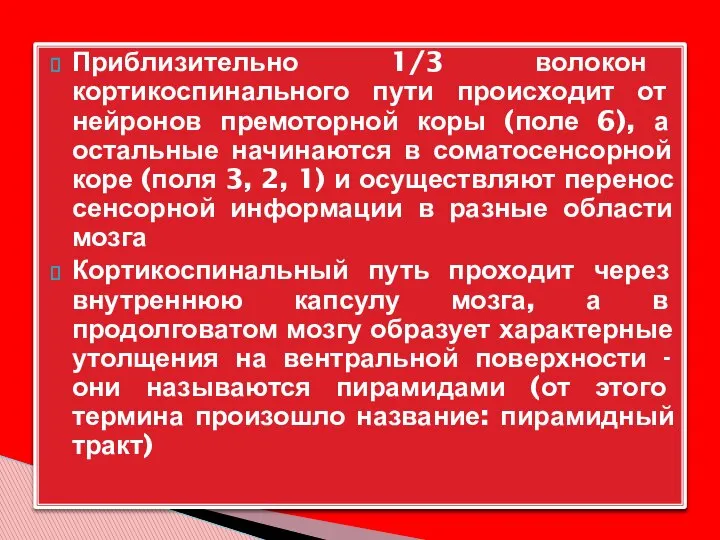 Приблизительно 1/3 волокон кортикоспинального пути происходит от нейронов премоторной коры (поле 6), а остальные начинаются в соматосенсорной коре (поля 3, 2, 1) и осуществляют перенос сенсорной информации в разные области мозга

Кортикоспинальный путь проходит через внутреннюю капсулу мозга, а в продолговатом мозгу образует характерные утолщения на вентральной поверхности - они называются пирамидами (от этого термина произошло название: пирамидный тракт)